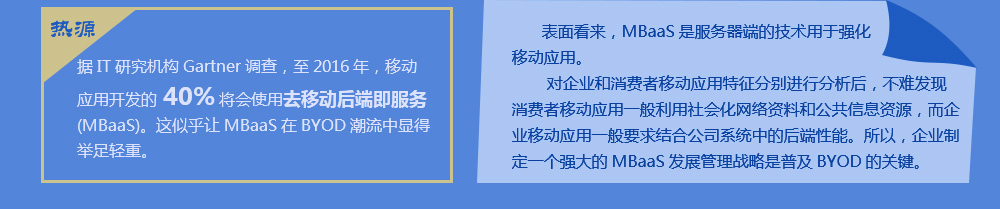 热源

据 IT 研究机构 Gartner 调查，至 2016 年，移动应用开发的 40% 将会使用去移动后端即服务 (MBaaS)。这似乎让 MBaaS 在 BYOD 潮流中显得举足轻重。

表面看来，MBaaS 是服务器端的技术用于强化移动应用。

对企业和消费者移动应用特征分别进行分析后，不难发现消费者移动应用一般利用社会化网络资料和公共信息资源，而企业移动应用一般要求结合公司系统中的后端性能。所以，企业制定一个强大的 MBaaS 发展管理战略是普及 BYOD 的关键。